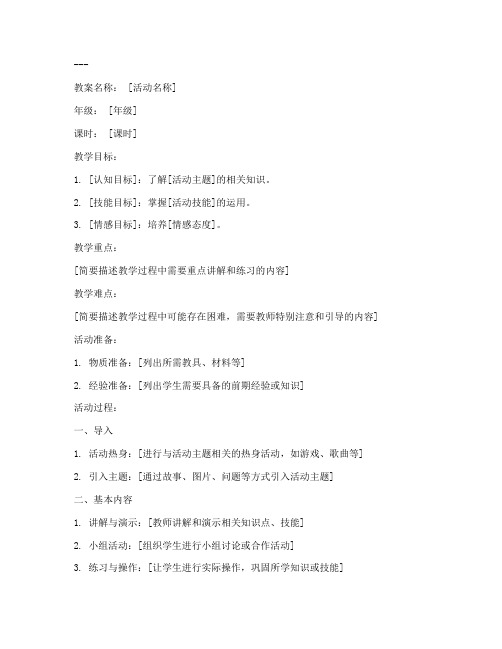 ---

教案名称：［活动名称］

年级：［年级］

课时：［课时］

教学目标：

1. ［认知目标］：了解［活动主题］的相关知识。

2. ［技能目标］：掌握［活动技能］的运用。

3. ［情感目标］：培养［情感态度］。

教学重点：

［简要描述教学过程中需要重点讲解和练习的内容］

教学难点：

［简要描述教学过程中可能存在困难，需要教师特别注意和引导的内容］

活动准备：

1. 物质准备：［列出所需教具、材料等］

2. 经验准备：［列出学生需要具备的前期经验或知识］

活动过程：

一、导入

1. 活动热身：［进行与活动主题相关的热身活动，如游戏、歌曲等］

2. 引入主题：［通过故事、图片、问题等方式引入活动主题］

二、基本内容

1. 讲解与演示：［教师讲解和演示相关知识点、技能］

2. 小组活动：［组织学生进行小组讨论或合作活动］

3. 练习与操作：［让学生进行实际操作，巩固所学知识或技能］